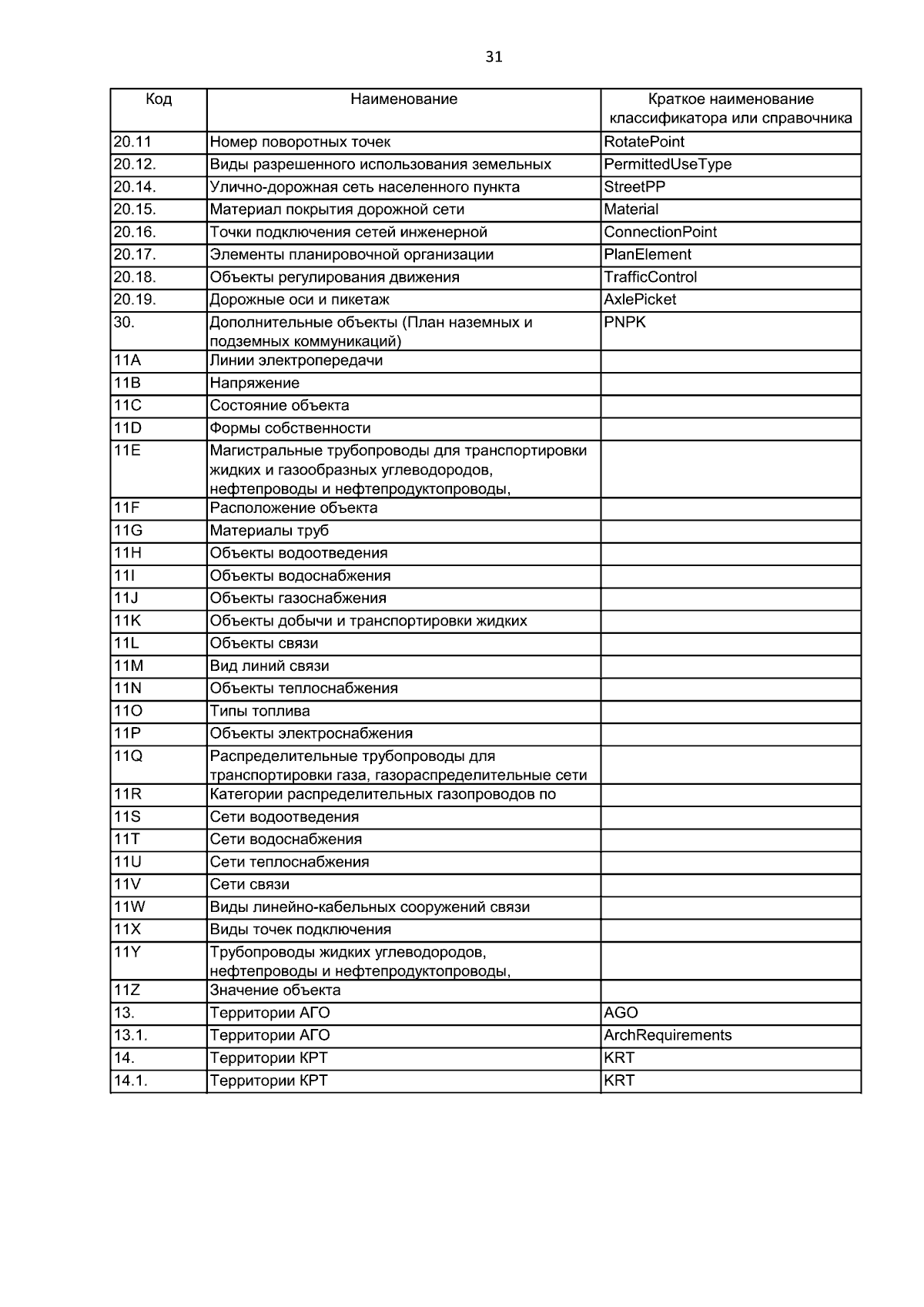 31

| Код | Наименование | Краткое наименование классификатора или справочника |
|---|---|---|
| 20.11 | Номер поворотных точек | RotatePoint |
| 20.12. | Виды разрешенного использования земельных | PermittedUseType |
| 20.14. | Улично-дорожная сеть населенного пункта | StreetPP |
| 20.15. | Материал покрытия дорожной сети | Material |
| 20.16. | Точки подключения сетей инженерной | ConnectionPoint |
| 20.17. | Элементы планировочной организации | PlanElement |
| 20.18. | Объекты регулирования движения | TrafficControl |
| 20.19. | Дорожные оси и пикетаж | AxlePicket |
| 30. | Дополнительные объекты (План наземных и подземных коммуникаций) | PNPK |
| 11A | Линии электропередачи | |
| 11B | Напряжение | |
| 11C | Состояние объекта | |
| 11D | Формы собственности | |
| 11E | Магистральные трубопроводы для транспортировки жидких и газообразных углеводородов, нефтепроводы и нефтепродуктопроводы, | |
| 11F | Расположение объекта | |
| 11G | Материалы труб | |
| 11H | Объекты водоотведения | |
| 11I | Объекты водоснабжения | |
| 11J | Объекты газоснабжения | |
| 11K | Объекты добычи и транспортировки жидких | |
| 11L | Объекты связи | |
| 11M | Вид линий связи | |
| 11N | Объекты теплоснабжения | |
| 11O | Типы топлива | |
| 11P | Объекты электроснабжения | |
| 11Q | Распределительные трубопроводы для транспортировки газа, газораспределительные сети | |
| 11R | Категории распределительных газопроводов по | |
| 11S | Сети водоотведения | |
| 11T | Сети водоснабжения | |
| 11U | Сети теплоснабжения | |
| 11V | Сети связи | |
| 11W | Виды линейно-кабельных сооружений связи | |
| 11X | Виды точек подключения | |
| 11Y | Трубопроводы жидких углеводородов, нефтепроводы и нефтепродуктопроводы, | |
| 11Z | Значение объекта | |
| 13. | Территории АГО | AGO |
| 13.1. | Территории АГО | ArchRequirements |
| 14. | Территории КРТ | KRT |
| 14.1. | Территории КРТ | KRT |